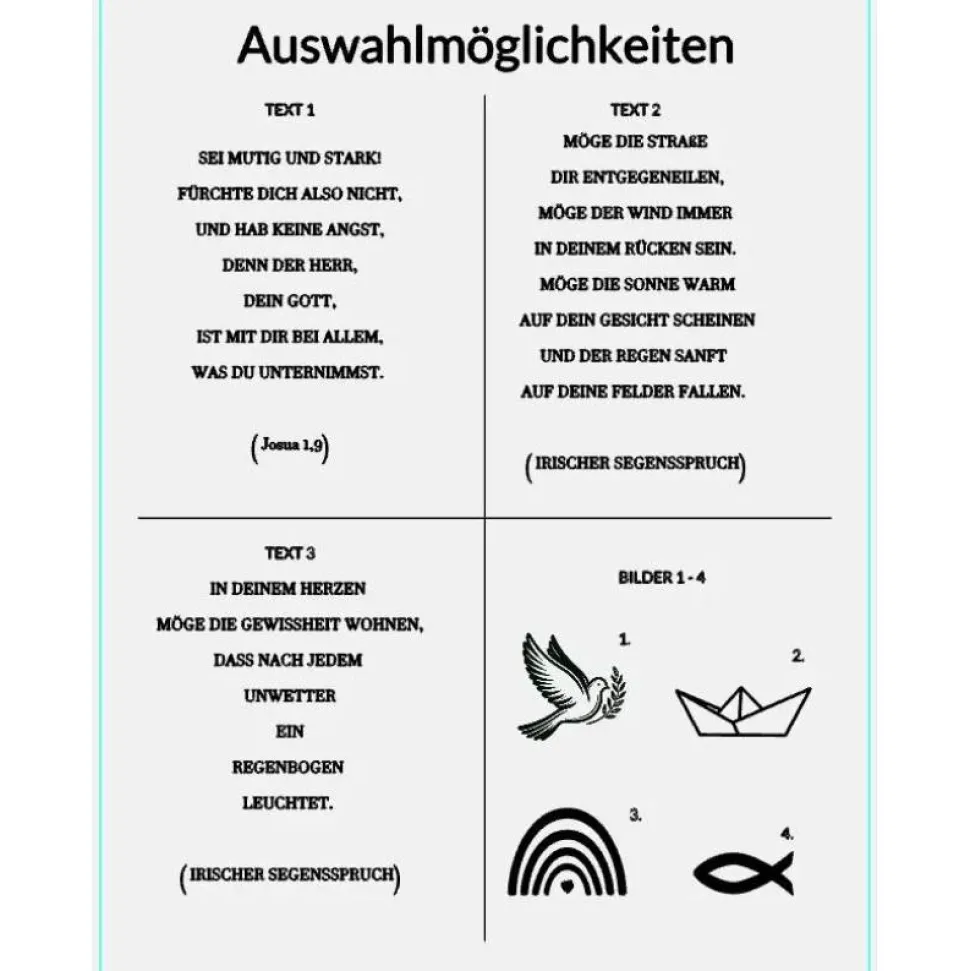 Auswahlmöglichkeiten

TEXT 1

SEI MUTIG UND STARK!
FÜRCHTE DICH ALSO NICHT,
UND HAB KEINE ANGST,
DENN DER HERR,
DEIN GOTT,
IST MIT DIR BEI ALLEM,
WAS DU UNTERNIMMST.

(Josua 1,9)

TEXT 2

MÖGE DIE STRAßE
DIR ENTGEGENEILEN,
MÖGE DER WIND IMMER
IN DEINEM RÜCKEN SEIN.
MÖGE DIE SONNE WARM
AUF DEIN GESICHT SCHEINEN
UND DER REGEN SANFT
AUF DEINE FELDER FALLEN.

(IRISCHER SEGENSSPRUCH)

TEXT 3

IN DEINEM HERZEN
MÖGE DIE GEWISSHEIT WOHNEN,
DASS NACH JEDEM
UNWETTER
EIN
REGENBOGEN
LEUCHTET.

(IRISCHER SEGENSSPRUCH)

BILDER 1 - 4

1.

2.

3.

4.